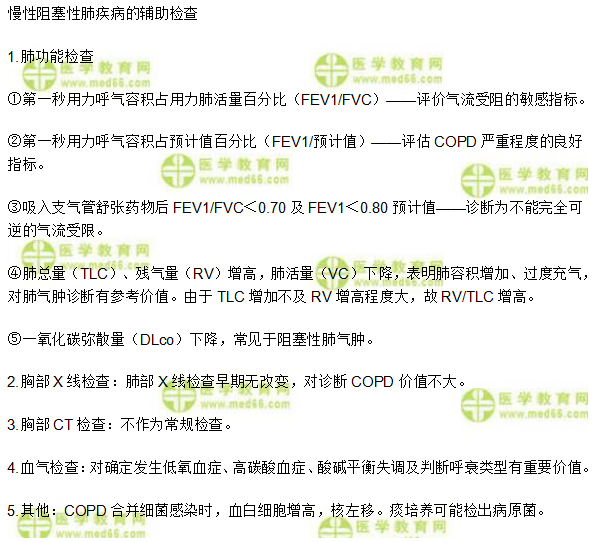 慢性阻塞性肺疾病的辅助检查

1.肺功能检查

①第一秒用力呼气容积占用力肺活量百分比（FEV1/FVC）——评价气流受阻的敏感指标。

②第一秒用力呼气容积占预计值百分比（FEV1/预计值）——评估COPD严重程度的良好指标。

③吸入支气管舒张药物后FEV1/FVC＜0.70及FEV1＜0.80预计值——诊断为不能完全可逆的气流受限。

④肺总量（TLC）、残气量（RV）增高，肺活量（VC）下降，表明肺容积增加、过度充气，对肺气肿诊断有参考价值。由于TLC增加不及RV增高程度大，故RV/TLC增高。

⑤一氧化碳弥散量（DLco）下降，常见于阻塞性肺气肿。

2.胸部X线检查：肺部X线检查早期无改变，对诊断COPD价值不大。

3.胸部CT检查：不作为常规检查。

4.血气检查：对确定发生低氧血症、高碳酸血症、酸碱平衡失调及判断呼衰类型有重要价值。

5.其他：COPD合并细菌感染时，血白细胞增高，核左移。痰培养可能检出病原菌。

医学教育网
www.med66.com